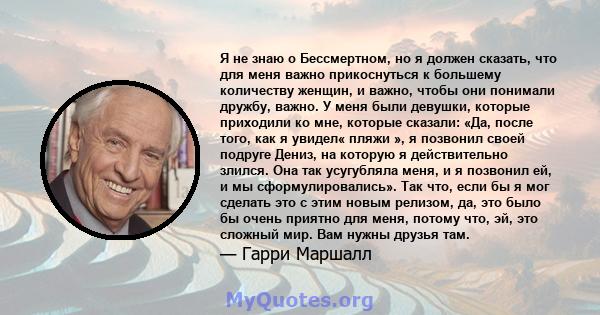 Я не знаю о Бессмертном, но я должен сказать, что для меня важно прикоснуться к большему количеству женщин, и важно, чтобы они понимали дружбу, важно. У меня были девушки, которые приходили ко мне, которые сказали: «Да, после того, как я увидел« пляжи », я позвонил своей подруге Дениз, на которую я действительно злился. Она так усугубляла меня, и я позвонил ей, и мы сформулировались». Так что, если бы я мог сделать это с этим новым релизом, да, это было бы очень приятно для меня, потому что, эй, это сложный мир. Вам нужны друзья там.

— Гарри Маршалл

MyQuotes.org